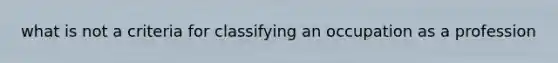 what is not a criteria for classifying an occupation as a profession